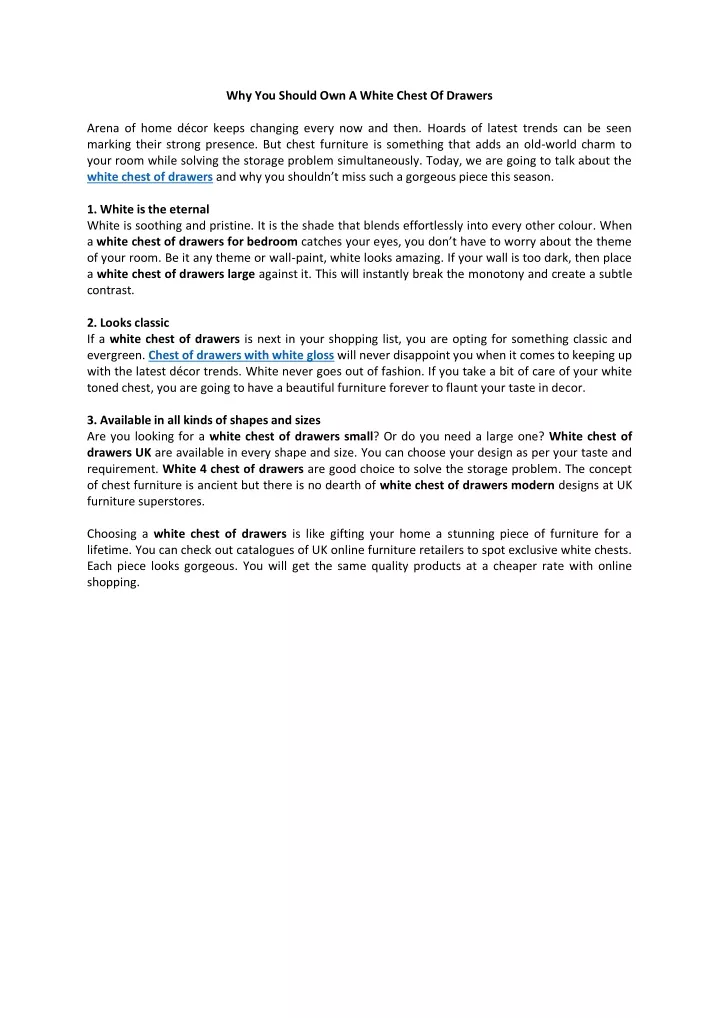 Why You Should Own A White Chest Of Drawers

Arena of home décor keeps changing every now and then. Hoards of latest trends can be seen marking their strong presence. But chest furniture is something that adds an old-world charm to your room while solving the storage problem simultaneously. Today, we are going to talk about the white chest of drawers and why you shouldn't miss such a gorgeous piece this season.

1. White is the eternal
White is soothing and pristine. It is the shade that blends effortlessly into every other colour. When a white chest of drawers for bedroom catches your eyes, you don't have to worry about the theme of your room. Be it any theme or wall-paint, white looks amazing. If your wall is too dark, then place a white chest of drawers large against it. This will instantly break the monotony and create a subtle contrast.

2. Looks classic
If a white chest of drawers is next in your shopping list, you are opting for something classic and evergreen. Chest of drawers with white gloss will never disappoint you when it comes to keeping up with the latest décor trends. White never goes out of fashion. If you take a bit of care of your white toned chest, you are going to have a beautiful furniture forever to flaunt your taste in decor.

3. Available in all kinds of shapes and sizes
Are you looking for a white chest of drawers small? Or do you need a large one? White chest of drawers UK are available in every shape and size. You can choose your design as per your taste and requirement. White 4 chest of drawers are good choice to solve the storage problem. The concept of chest furniture is ancient but there is no dearth of white chest of drawers modern designs at UK furniture superstores.

Choosing a white chest of drawers is like gifting your home a stunning piece of furniture for a lifetime. You can check out catalogues of UK online furniture retailers to spot exclusive white chests. Each piece looks gorgeous. You will get the same quality products at a cheaper rate with online shopping.